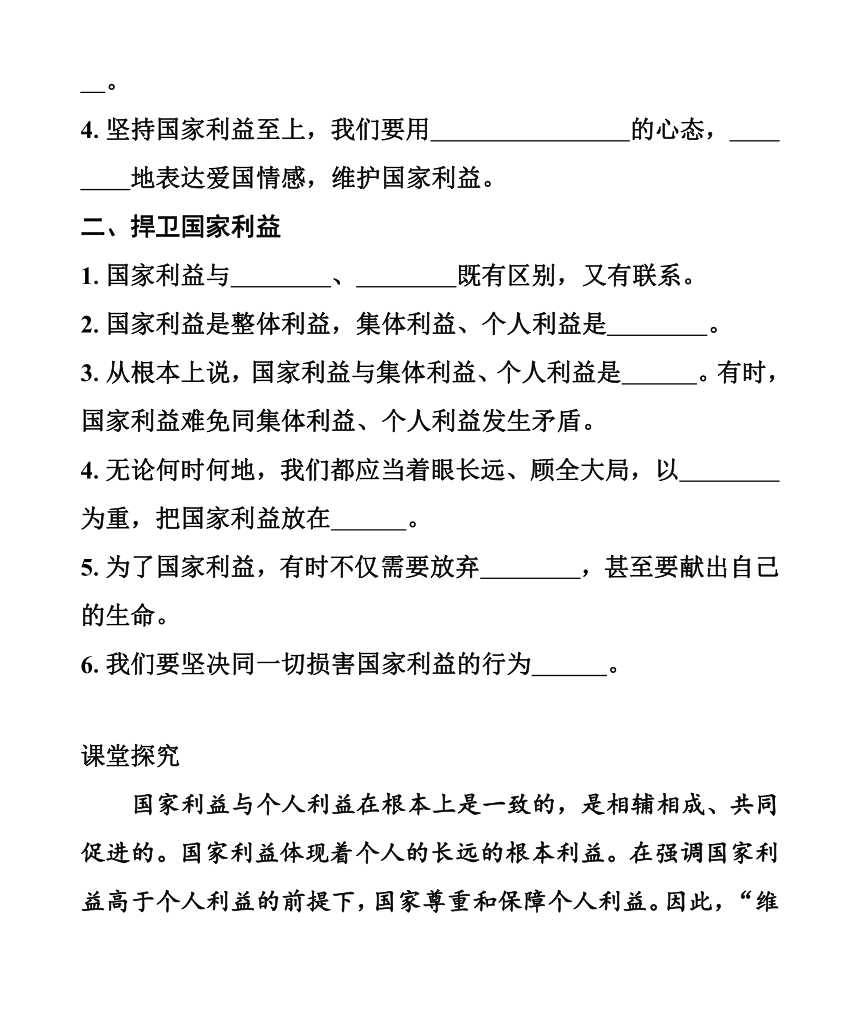 __。

4. 坚持国家利益至上，我们要用________________的心态，________地表达爱国情感，维护国家利益。

二、捍卫国家利益

1. 国家利益与________、________既有区别，又有联系。

2. 国家利益是整体利益，集体利益、个人利益是________。

3. 从根本上说，国家利益与集体利益、个人利益是______。有时，国家利益难免同集体利益、个人利益发生矛盾。

4. 无论何时何地，我们都应当着眼长远、顾全大局，以________为重，把国家利益放在______。

5. 为了国家利益，有时不仅需要放弃________，甚至要献出自己的生命。

6. 我们要坚决同一切损害国家利益的行为______。

课堂探究

国家利益与个人利益在根本上是一致的，是相辅相成、共同促进的。国家利益体现着个人的长远的根本利益。在强调国家利益高于个人利益的前提下，国家尊重和保障个人利益。因此，“维